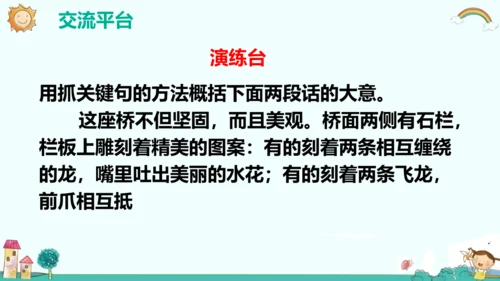 交流平台

演练台

用抓关键句的方法概括下面两段话的大意。

这座桥不但坚固，而且美观。桥面两侧有石栏，栏板上雕刻着精美的图案：有的刻着两条相互缠绕的龙，嘴里吐出美丽的水花；有的刻着两条飞龙，前爪相互抵